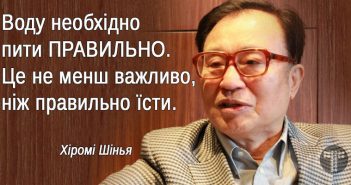 Воду необхідно пити ПРАВИЛЬНО. Це не менш важливо, ніж правильно їсти.

Хіромі Шінья